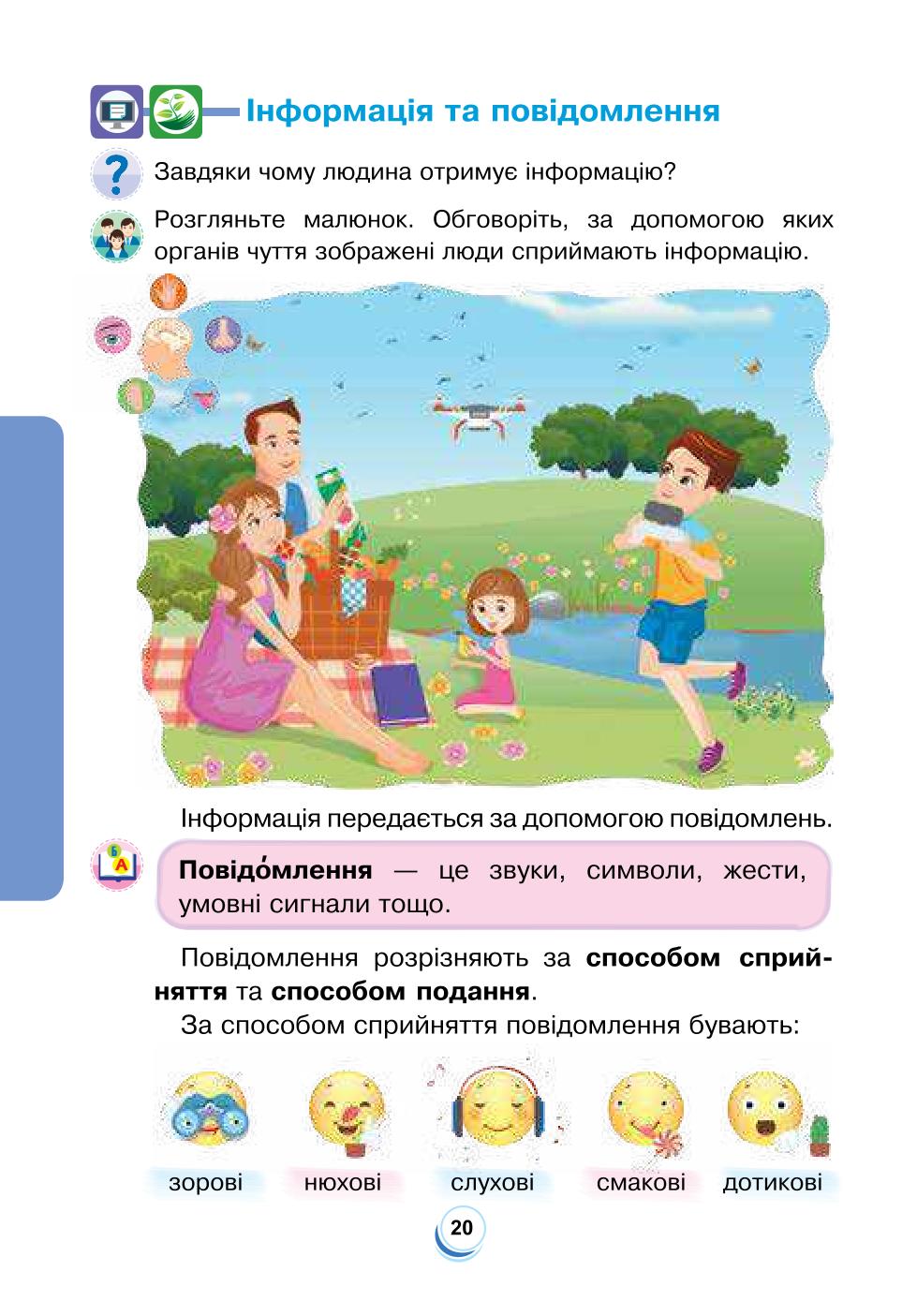 Інформація та повідомлення

Завдяки чому людина отримує інформацію?

Розгляньте малюнок. Обговоріть, за допомогою яких органів чуття зображені люди сприймають інформацію.

Інформація передається за допомогою повідомлень.

Повідо́млення — це звуки, символи, жести, умовні сигнали тощо.

Повідомлення розрізняють за способом сприйняття та способом подання.

За способом сприйняття повідомлення бувають:

зорові нюхові слухові смакові дотикові

20